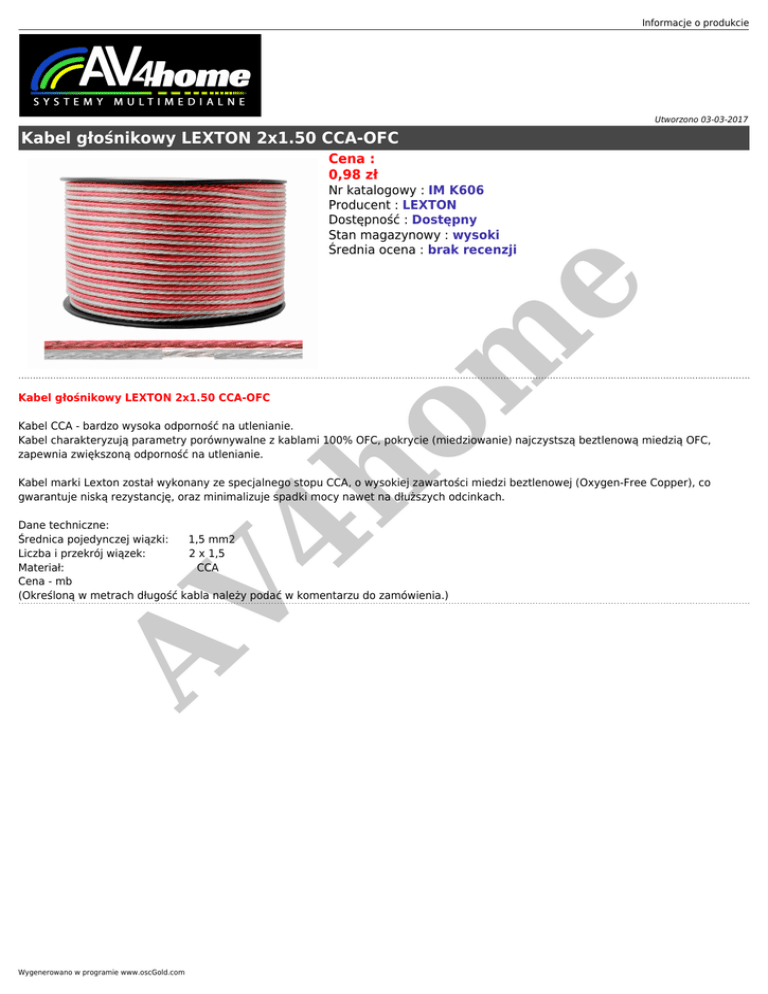 Informacje o produkcie

AV4home
SYSTEMY MULTIMEDIALNE

Utworzono 03-03-2017

Kabel głośnikowy LEXTON 2x1.50 CCA-OFC

Cena :
0,98 zł
Nr katalogowy : IM K606
Producent : LEXTON
Dostępność : Dostępny
Stan magazynowy : wysoki
Średnia ocena : brak recenzji

AV4home

Kabel głośnikowy LEXTON 2x1.50 CCA-OFC

Kabel CCA - bardzo wysoka odporność na utlenianie.
Kabel charakteryzują parametry porównywalne z kablami 100% OFC, pokrycie (miedziowanie) najczystszą beztlenową miedzią OFC, zapewnia zwiększoną odporność na utlenianie.

Kabel marki Lexton został wykonany ze specjalnego stopu CCA, o wysokiej zawartości miedzi beztlenowej (Oxygen-Free Copper), co gwarantuje niską rezystancję, oraz minimalizuje spadki mocy nawet na dłuższych odcinkach.

Dane techniczne:
Średnica pojedynczej wiązki: 1,5 mm2
Liczba i przekrój wiązek: 2 x 1,5
Materiał: CCA
Cena - mb
(Określoną w metrach długość kabla należy podać w komentarzu do zamówienia.)

Wygenerowano w programie www.oscGold.com